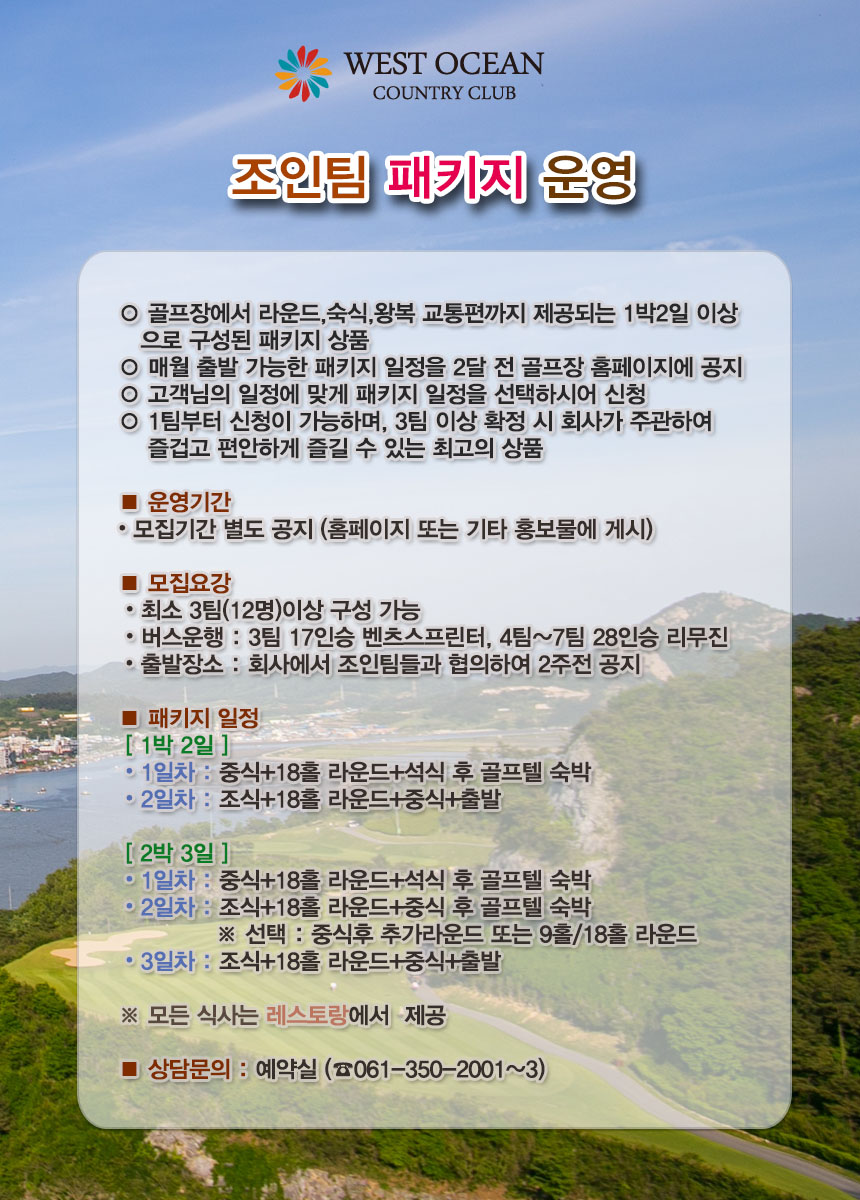 WEST OCEAN
COUNTRY CLUB

조인팀 패키지 운영

○ 골프장에서 라운드,숙식,왕복 교통편까지 제공되는 1박2일 이상으로 구성된 패키지 상품
○ 매월 출발 가능한 패키지 일정을 2달 전 골프장 홈페이지에 공지
○ 고객님의 일정에 맞게 패키지 일정을 선택하시어 신청
○ 1팀부터 신청이 가능하며, 3팀 이상 확정 시 회사가 주관하여 즐겁고 편안하게 즐길 수 있는 최고의 상품

■ 운영기간
• 모집기간 별도 공지 (홈페이지 또는 기타 홍보물에 게시)

■ 모집요강
• 최소 3팀(12명)이상 구성 가능
• 버스운행 : 3팀 17인승 벤츠스프린터, 4팀~7팀 28인승 리무진
• 출발장소 : 회사에서 조인팀들과 협의하여 2주전 공지

■ 패키지 일정
[ 1박 2일 ]
• 1일차 : 중식+18홀 라운드+석식 후 골프텔 숙박
• 2일차 : 조식+18홀 라운드+중식+출발

[ 2박 3일 ]
• 1일차 : 중식+18홀 라운드+석식 후 골프텔 숙박
• 2일차 : 조식+18홀 라운드+중식 후 골프텔 숙박
※ 선택 : 중식후 추가라운드 또는 9홀/18홀 라운드
• 3일차 : 조식+18홀 라운드+중식+출발

※ 모든 식사는 레스토랑에서 제공

■ 상담문의 : 예약실 (☎061-350-2001~3)